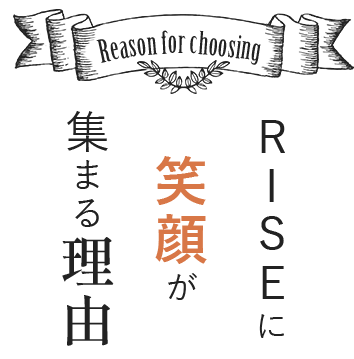 Reason for choosing

RISEに
笑顔が
集まる理由